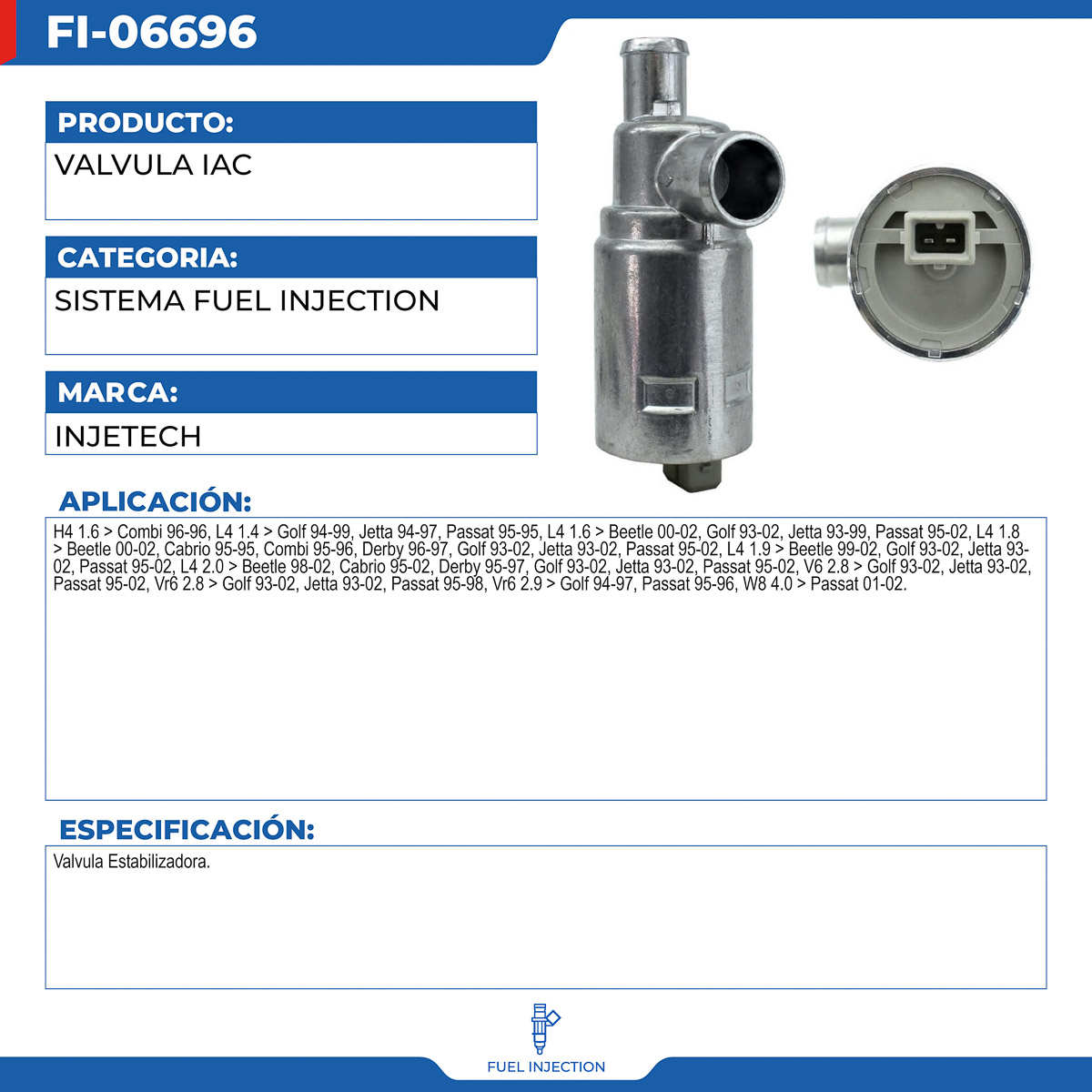 FI-06696

PRODUCTO:

VALVULA IAC

CATEGORIA:

SISTEMA FUEL INJECTION

MARCA:

INJETECH

APLICACIÓN:

H4 1.6 > Combi 96-96, L4 1.4 > Golf 94-99, Jetta 94-97, Passat 95-95, L4 1.6 > Beetle 00-02, Golf 93-02, Jetta 93-99, Passat 95-02, L4 1.8 > Beetle 00-02, Cabrio 95-95, Combi 95-96, Derby 96-97, Golf 93-02, Jetta 93-02, Passat 95-02, L4 1.9 > Beetle 99-02, Golf 93-02, Jetta 93-02, Passat 95-02, L4 2.0 > Beetle 98-02, Cabrio 95-02, Derby 95-97, Golf 93-02, Jetta 93-02, Passat 95-02, V6 2.8 > Golf 93-02, Jetta 93-02, Passat 95-02, Vr6 2.8 > Golf 93-02, Jetta 93-02, Passat 95-98, Vr6 2.9 > Golf 94-97, Passat 95-96, W8 4.0 > Passat 01-02.

ESPECIFICACIÓN:

Valvula Estabilizadora.

FUEL INJECTION